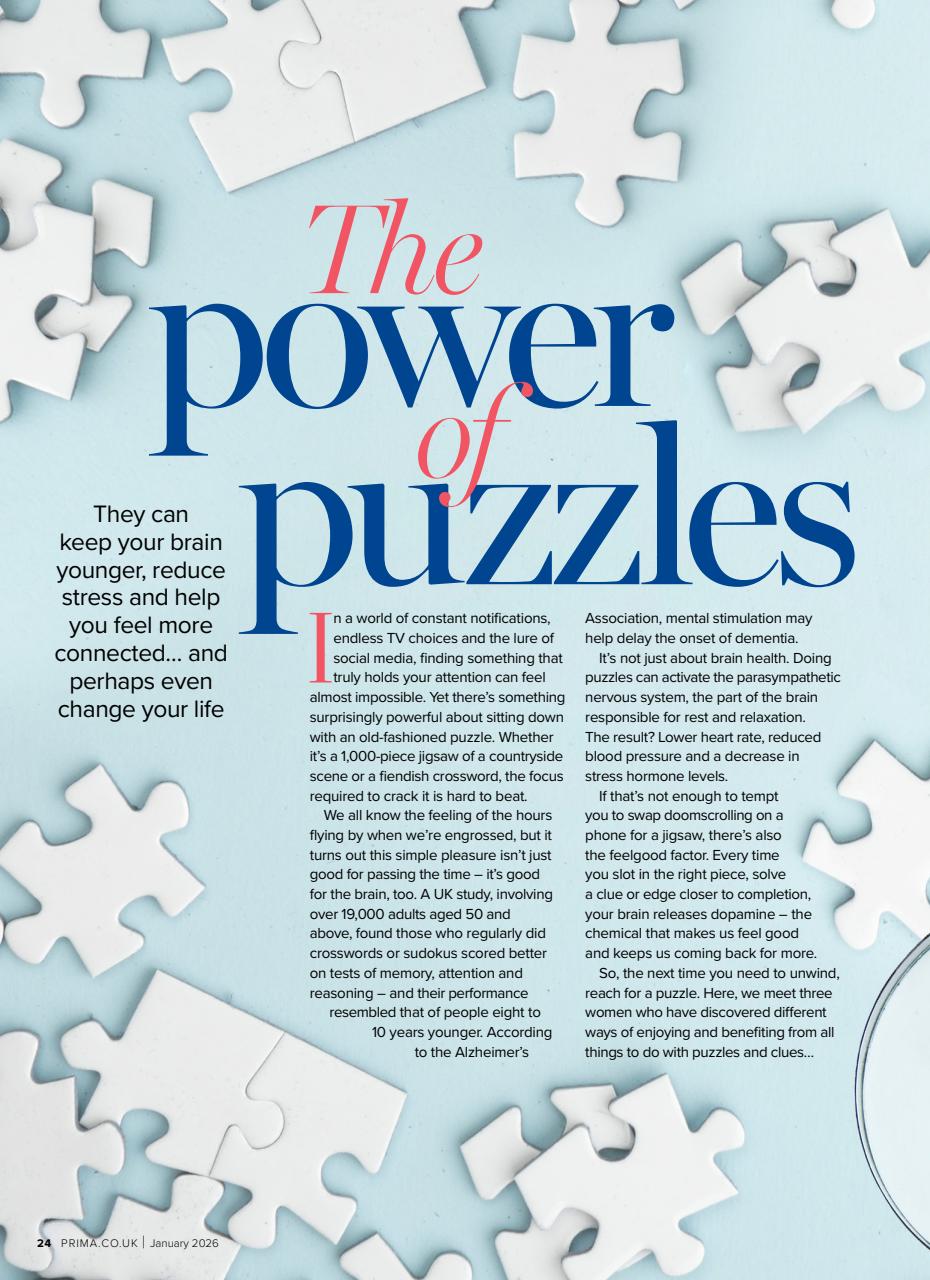 The power of puzzles

They can keep your brain younger, reduce stress and help you feel more connected... and perhaps even change your life

In a world of constant notifications, endless TV choices and the lure of social media, finding something that truly holds your attention can feel almost impossible. Yet there's something surprisingly powerful about sitting down with an old-fashioned puzzle. Whether it's a 1,000-piece jigsaw of a countryside scene or a fiendish crossword, the focus required to crack it is hard to beat.

We all know the feeling of the hours flying by when we're engrossed, but it turns out this simple pleasure isn't just good for passing the time – it's good for the brain, too. A UK study, involving over 19,000 adults aged 50 and above, found those who regularly did crosswords or sudokus scored better on tests of memory, attention and reasoning – and their performance resembled that of people eight to 10 years younger. According to the Alzheimer's Association, mental stimulation may help delay the onset of dementia.

It's not just about brain health. Doing puzzles can activate the parasympathetic nervous system, the part of the brain responsible for rest and relaxation. The result? Lower heart rate, reduced blood pressure and a decrease in stress hormone levels.

If that's not enough to tempt you to swap doomscrolling on a phone for a jigsaw, there's also the feelgood factor. Every time you slot in the right piece, solve a clue or edge closer to completion, your brain releases dopamine – the chemical that makes us feel good and keeps us coming back for more.

So, the next time you need to unwind, reach for a puzzle. Here, we meet three women who have discovered different ways of enjoying and benefiting from all things to do with puzzles and clues...

24 PRIMA.CO.UK | January 2026